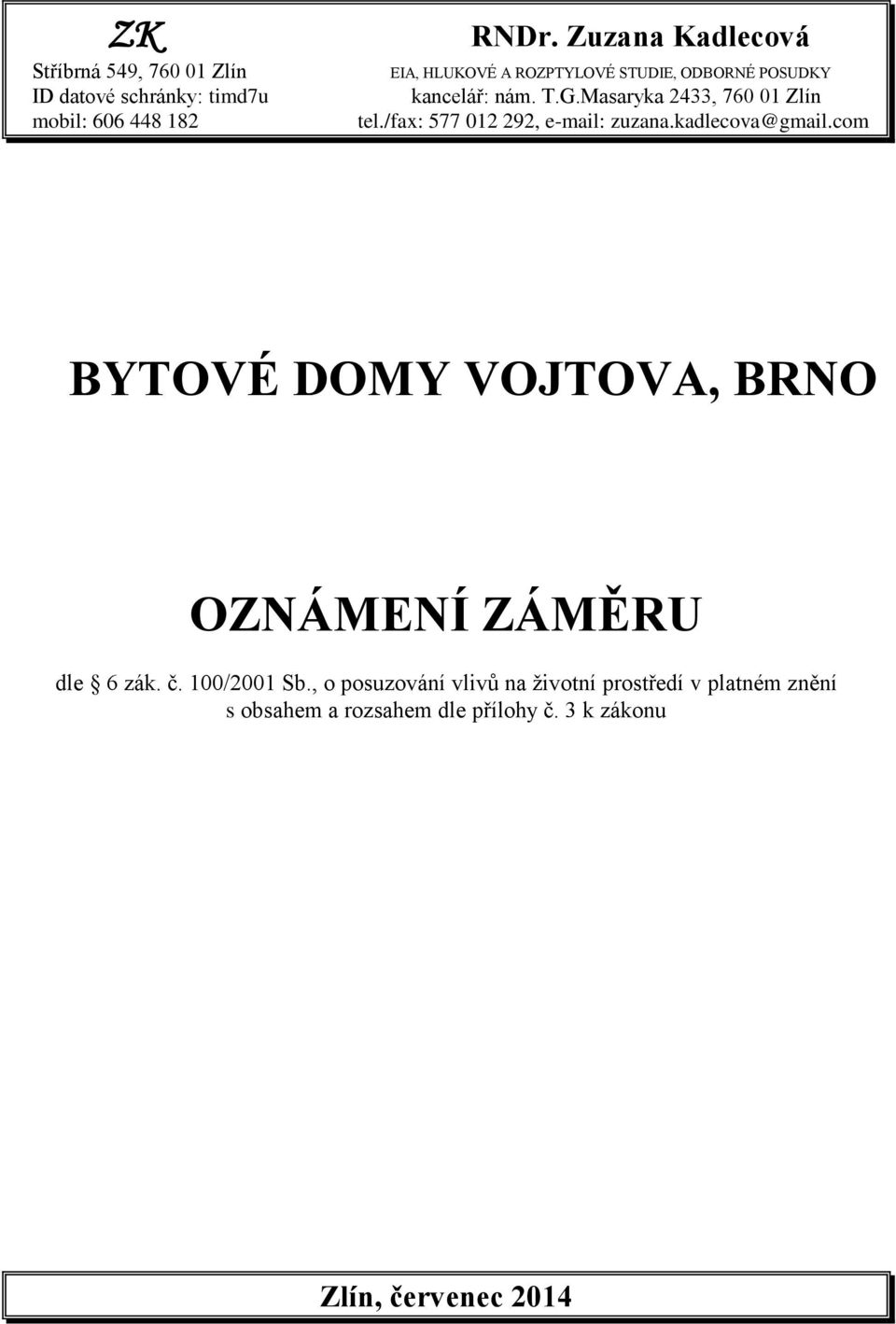 ZK
Stříbrná 549, 760 01 Zlín
ID datové schránky: timd7u
mobil: 606 448 182

RNDr. Zuzana Kadlecová
EIA, HLUKOVÉ A ROZPTYLOVÉ STUDIE, ODBORNÉ POSUDKY
kancelář: nám. T.G.Masaryka 2433, 760 01 Zlín
tel./fax: 577 012 292, e-mail: zuzana.kadlecova@gmail.com

BYTOVÉ DOMY VOJTOVA, BRNO

OZNÁMENÍ ZÁMĚRU

dle § 6 zák. č. 100/2001 Sb., o posuzování vlivů na životní prostředí v platném znění s obsahem a rozsahem dle přílohy č. 3 k zákonu

Zlín, červenec 2014